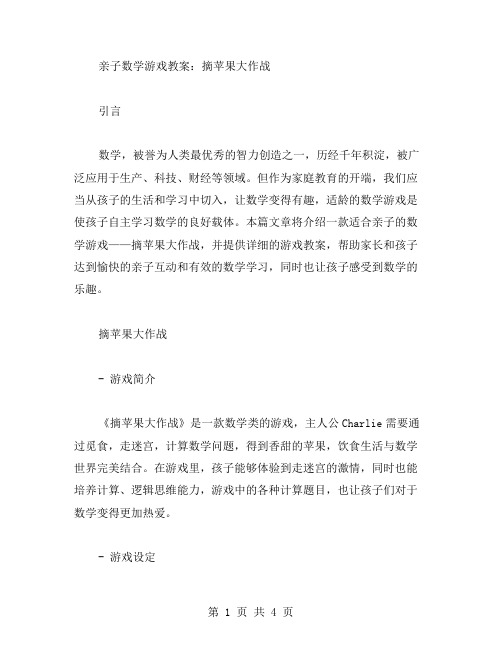 亲子数学游戏教案：摘苹果大作战

引言

数学，被誉为人类最优秀的智力创造之一，历经千年积淀，被广泛应用于生产、科技、财经等领域。但作为家庭教育的开端，我们应当从孩子的生活和学习中切入，让数学变得有趣，适龄的数学游戏是使孩子自主学习数学的良好载体。本篇文章将介绍一款适合亲子的数学游戏——摘苹果大作战，并提供详细的游戏教案，帮助家长和孩子达到愉快的亲子互动和有效的数学学习，同时也让孩子感受到数学的乐趣。

摘苹果大作战

- 游戏简介

《摘苹果大作战》是一款数学类的游戏，主人公Charlie需要通过觅食，走迷宫，计算数学问题，得到香甜的苹果，饮食生活与数学世界完美结合。在游戏里，孩子能够体验到走迷宫的激情，同时也能培养计算、逻辑思维能力，游戏中的各种计算题目，也让孩子们对于数学变得更加热爱。

- 游戏设定

第 1 页 共 4 页